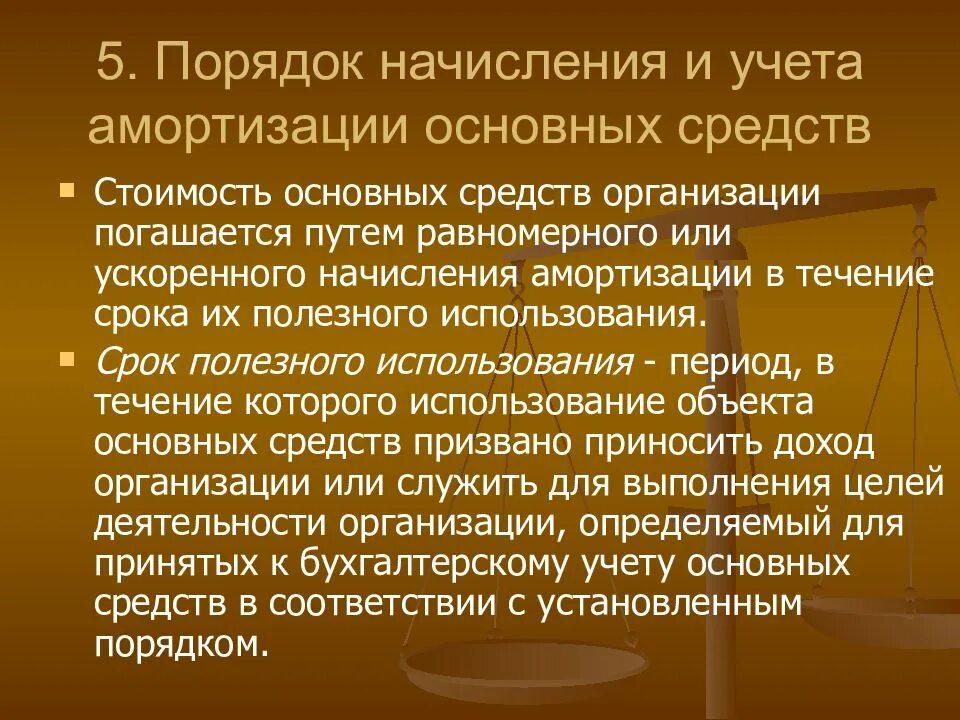 5. Порядок начисления и учета амортизации основных средств

Стоимость основных средств организации погашается путем равномерного или ускоренного начисления амортизации в течение срока их полезного использования.

Срок полезного использования - период, в течение которого использование объекта основных средств призвано приносить доход организации или служить для выполнения целей деятельности организации, определяемый для принятых к бухгалтерскому учету основных средств в соответствии с установленным порядком.